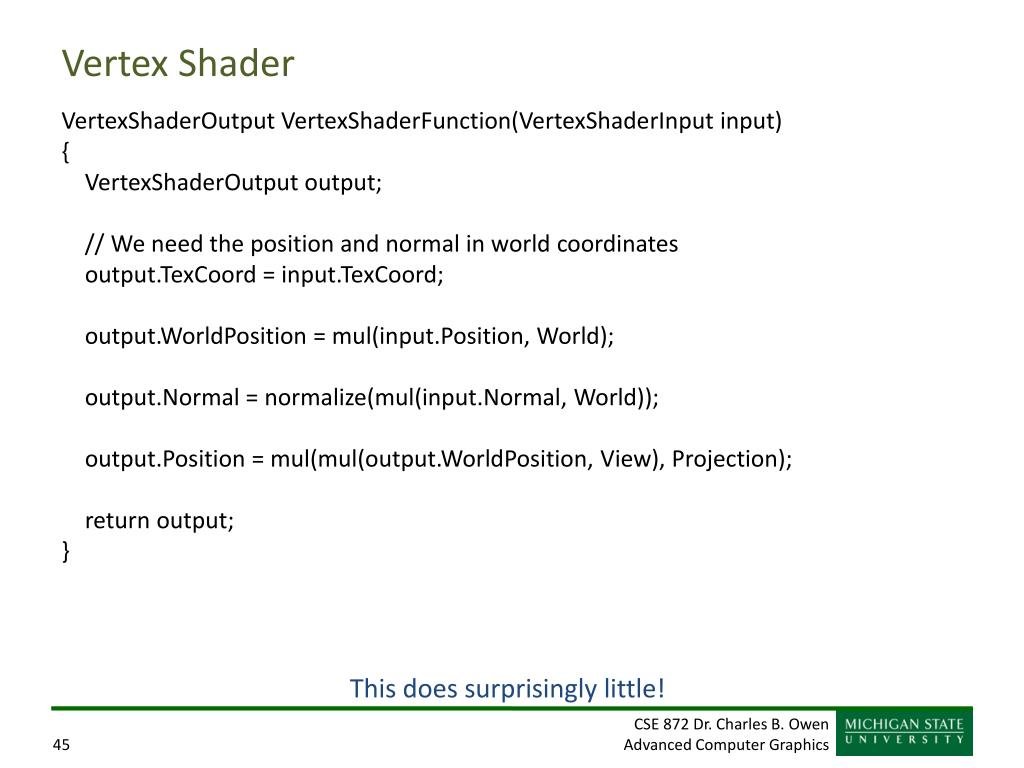 Vertex Shader

VertexShaderOutput VertexShaderFunction(VertexShaderInput input)
{
VertexShaderOutput output;

// We need the position and normal in world coordinates
output.TexCoord = input.TexCoord;

output.WorldPosition = mul(input.Position, World);

output.Normal = normalize(mul(input.Normal, World));

output.Position = mul(mul(output.WorldPosition, View), Projection);

return output;
}

This does surprisingly little!

45

CSE 872 Dr. Charles B. Owen
Advanced Computer Graphics

MICHIGAN STATE
UNIVERSITY